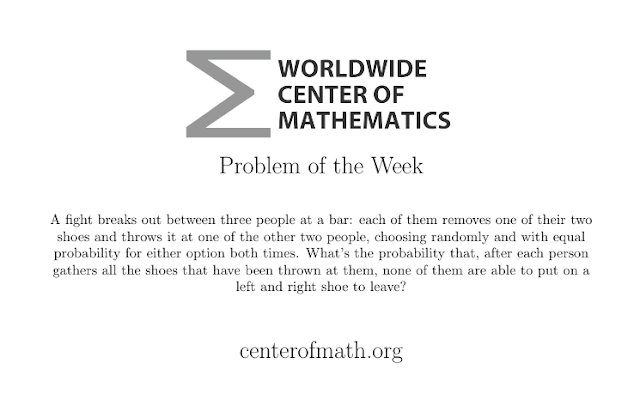 WORLDWIDE
CENTER OF
MATHEMATICS

Problem of the Week

A fight breaks out between three people at a bar: each of them removes one of their two shoes and throws it at one of the other two people, choosing randomly and with equal probability for either option both times. What's the probability that, after each person gathers all the shoes that have been thrown at them, none of them are able to put on a left and right shoe to leave?

centerofmath.org